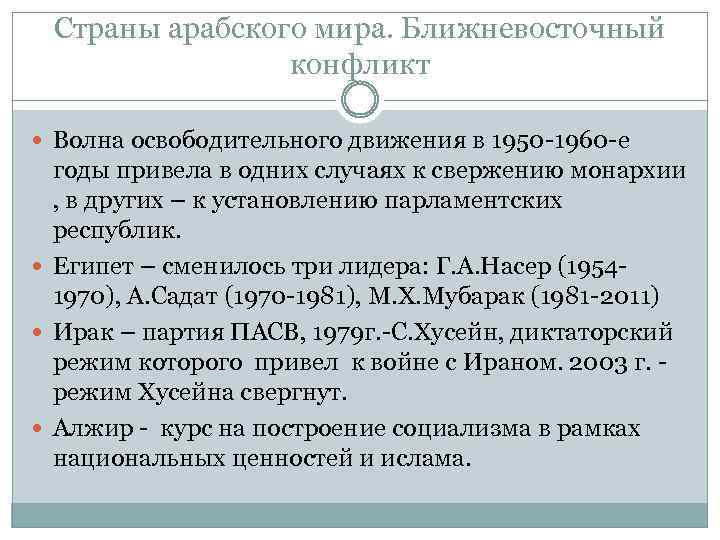 Страны арабского мира. Ближневосточный конфликт

Волна освободительного движения в 1950-1960-е годы привела в одних случаях к свержению монархии , в других – к установлению парламентских республик.

Египет – сменилось три лидера: Г.А.Насер (1954-1970), А.Садат (1970-1981), М.Х.Мубарак (1981-2011)

Ирак – партия ПАСВ, 1979г.-С.Хусейн, диктаторский режим которого привел к войне с Ираном. 2003 г. - режим Хусейна свергнут.

Алжир - курс на построение социализма в рамках национальных ценностей и ислама.